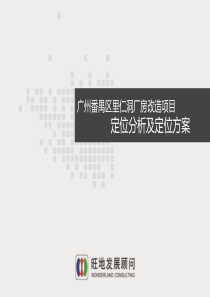 广州番禺区里仁洞厂房改造项目
定位分析及定位方案

旺地发展顾问
WONDERLAND CONSULTING